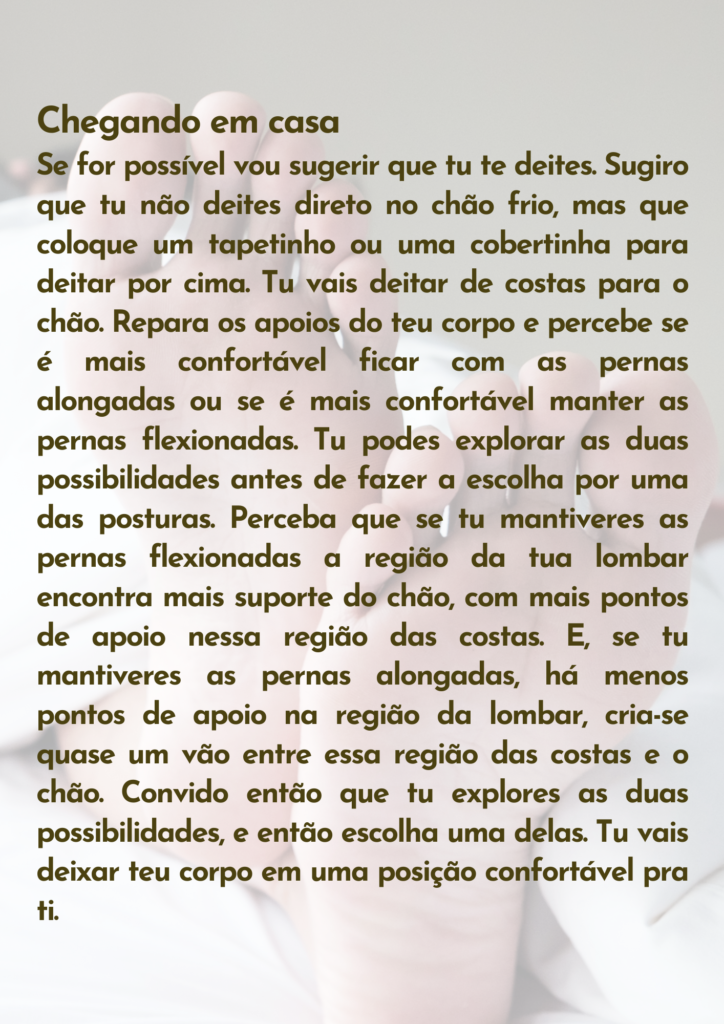 Chegando em casa

Se for possível vou sugerir que tu te deites. Sugiro que tu não deites direto no chão frio, mas que coloque um tapetinho ou uma cobertinha para deitar por cima. Tu vais deitar de costas para o chão. Repara os apoios do teu corpo e percebe se é mais confortável ficar com as pernas alongadas ou se é mais confortável manter as pernas flexionadas. Tu podes explorar as duas possibilidades antes de fazer a escolha por uma das posturas. Perceba que se tu mantiveres as pernas flexionadas a região da tua lombar encontra mais suporte do chão, com mais pontos de apoio nessa região das costas. E, se tu mantiveres as pernas alongadas, há menos pontos de apoio na região da lombar, cria-se quase um vão entre essa região das costas e o chão. Convido então que tu explores as duas possibilidades, e então escolha uma delas. Tu vais deixar teu corpo em uma posição confortável pra ti.